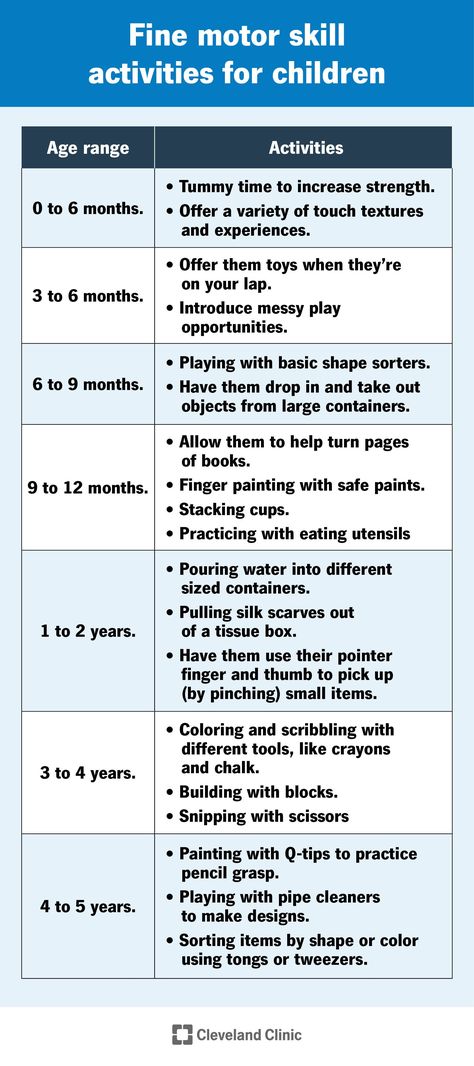 Fine motor skill activities for children

| Age range | Activities |
|---|---|
| 0 to 6 months. | • Tummy time to increase strength. • Offer a variety of touch textures and experiences. |
| 3 to 6 months. | • Offer them toys when they're on your lap. • Introduce messy play opportunities. |
| 6 to 9 months. | • Playing with basic shape sorters. • Have them drop in and take out objects from large containers. |
| 9 to 12 months. | • Allow them to help turn pages of books. • Finger painting with safe paints. • Stacking cups. • Practicing with eating utensils |
| 1 to 2 years. | • Pouring water into different sized containers. • Pulling silk scarves out of a tissue box. • Have them use their pointer finger and thumb to pick up (by pinching) small items. |
| 3 to 4 years. | • Coloring and scribbling with different tools, like crayons and chalk. • Building with blocks. • Snipping with scissors |
| 4 to 5 years. | • Painting with Q-tips to practice pencil grasp. • Playing with pipe cleaners to make designs. • Sorting items by shape or color using tongs or tweezers. |

Cleveland Clinic